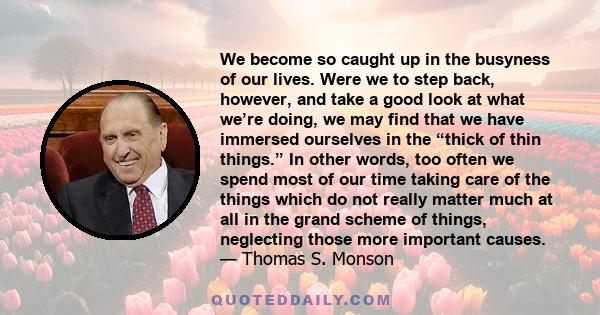 We become so caught up in the busyness of our lives. Were we to step back, however, and take a good look at what we’re doing, we may find that we have immersed ourselves in the “thick of thin things.” In other words, too often we spend most of our time taking care of the things which do not really matter much at all in the grand scheme of things, neglecting those more important causes.
— Thomas S. Monson

QUOTEDDAILY.COM